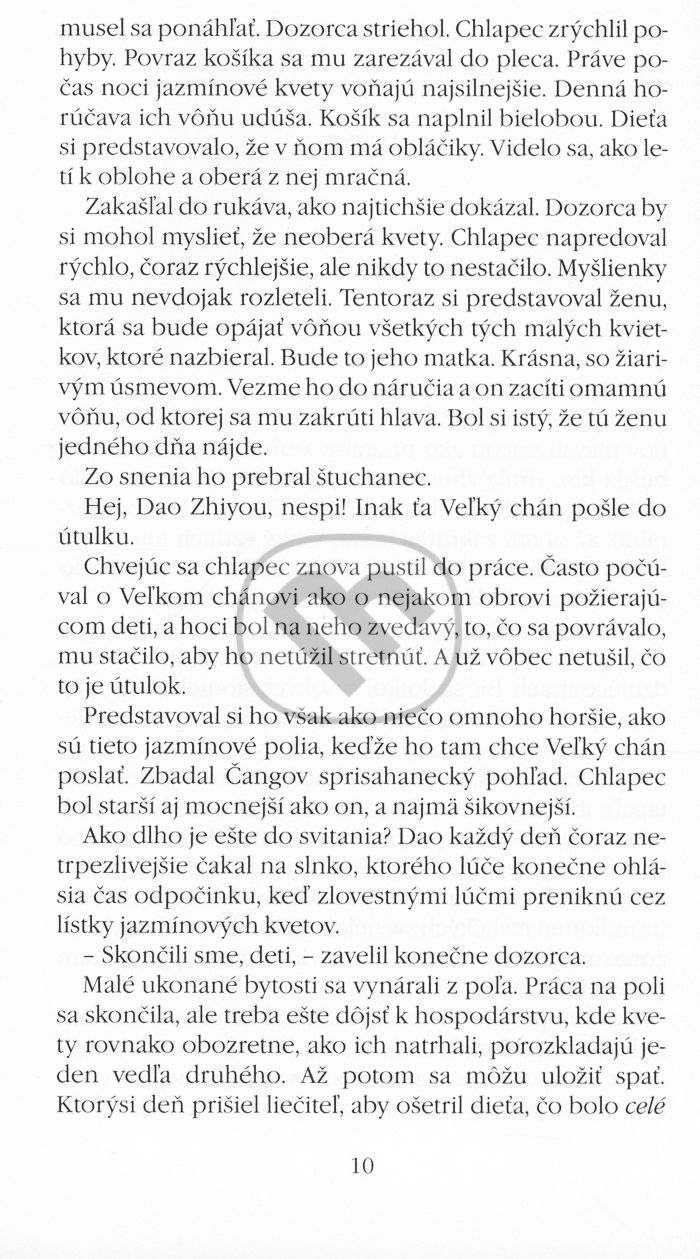 musel sa ponáhľať. Dozorca striehol. Chlapec zrýchlil pohyby. Povraz košíka sa mu zarezával do pleca. Práve počas noci jazmínové kvety voňajú najsilnejšie. Denná horúčava ich vôňu udúša. Košík sa naplnil bielobou. Dieťa si predstavovalo, že v ňom má obláčiky. Videlo sa, ako letí k oblohe a oberá z nej mračná.

Zakašľal do rukáva, ako najtichšie dokázal. Dozorca by si mohol myslieť, že neoberá kvety. Chlapec napredoval rýchlo, čoraz rýchlejšie, ale nikdy to nestačilo. Myšlienky sa mu nevdojak rozleteli. Tentoraz si predstavoval ženu, ktorá sa bude opájať vôňou všetkých tých malých kvietkov, ktoré nazbieral. Bude to jeho matka. Krásna, so žiarivým úsmevom. Vezme ho do náručia a on zacíti omamnú vôňu, od ktorej sa mu zakrúti hlava. Bol si istý, že tú ženu jedného dňa nájde.

Zo snenia ho prebral štuchanec.

Hej, Dao Zhiyou, nespi! Inak ťa Veľký chán pošle do útulku.

Chvejúc sa chlapec znova pustil do práce. Často počúval o Veľkom chánovi ako o nejakom obrovi požierajúcom deti, a hoci bol na neho zvedavý, to, čo sa povrávalo, mu stačilo, aby ho netúžil stretnúť. A už vôbec netušil, čo to je útulok.

Predstavoval si ho však ako niečo omnoho horšie, ako sú tieto jazmínové polia, keďže ho tam chce Veľký chán poslať. Zbadal Čangov sprisahanecký pohľad. Chlapec bol starší aj mocnejší ako on, a najmä šikovnejší.

Ako dlho je ešte do svitania? Dao každý deň čoraz netrpezlivejšie čakal na slnko, ktorého lúče konečne ohlásia čas odpočinku, keď zlovestnými lúčmi preniknú cez lístky jazmínových kvetov.

– Skončili sme, deti, – zavelil konečne dozorca.

Malé ukonané bytosti sa vynárali z poľa. Práca na poli sa skončila, ale treba ešte dôjsť k hospodárstvu, kde kvety rovnako obozretne, ako ich natrhali, porozkladajú jeden vedľa druhého. Až potom sa môžu uložiť spať. Ktorýsi deň prišiel liečiteľ, aby ošetril dieťa, čo bolo celé

10